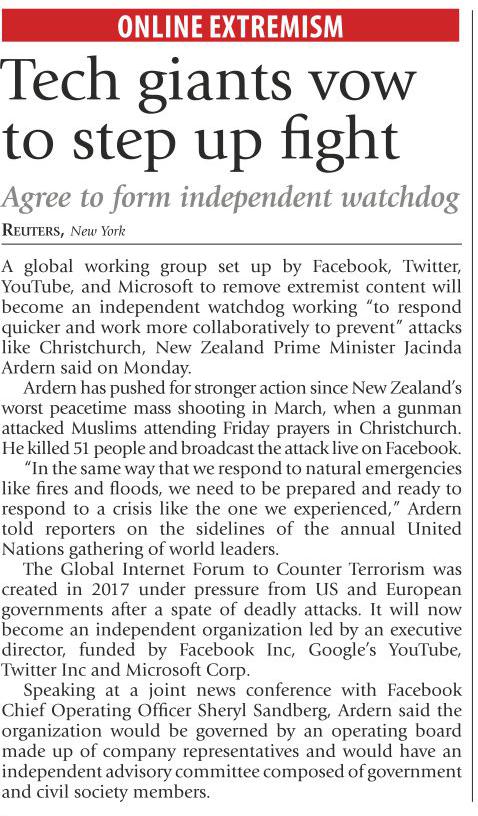 ONLINE EXTREMISM

Tech giants vow to step up fight

Agree to form independent watchdog

REUTERS, New York

A global working group set up by Facebook, Twitter, YouTube, and Microsoft to remove extremist content will become an independent watchdog working "to respond quicker and work more collaboratively to prevent" attacks like Christchurch, New Zealand Prime Minister Jacinda Ardern said on Monday.

Ardern has pushed for stronger action since New Zealand's worst peacetime mass shooting in March, when a gunman attacked Muslims attending Friday prayers in Christchurch. He killed 51 people and broadcast the attack live on Facebook.

"In the same way that we respond to natural emergencies like fires and floods, we need to be prepared and ready to respond to a crisis like the one we experienced," Ardern told reporters on the sidelines of the annual United Nations gathering of world leaders.

The Global Internet Forum to Counter Terrorism was created in 2017 under pressure from US and European governments after a spate of deadly attacks. It will now become an independent organization led by an executive director, funded by Facebook Inc, Google's YouTube, Twitter Inc and Microsoft Corp.

Speaking at a joint news conference with Facebook Chief Operating Officer Sheryl Sandberg, Ardern said the organization would be governed by an operating board made up of company representatives and would have an independent advisory committee composed of government and civil society members.